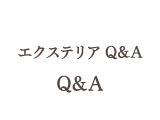 エクステリア Q&A

Q&A